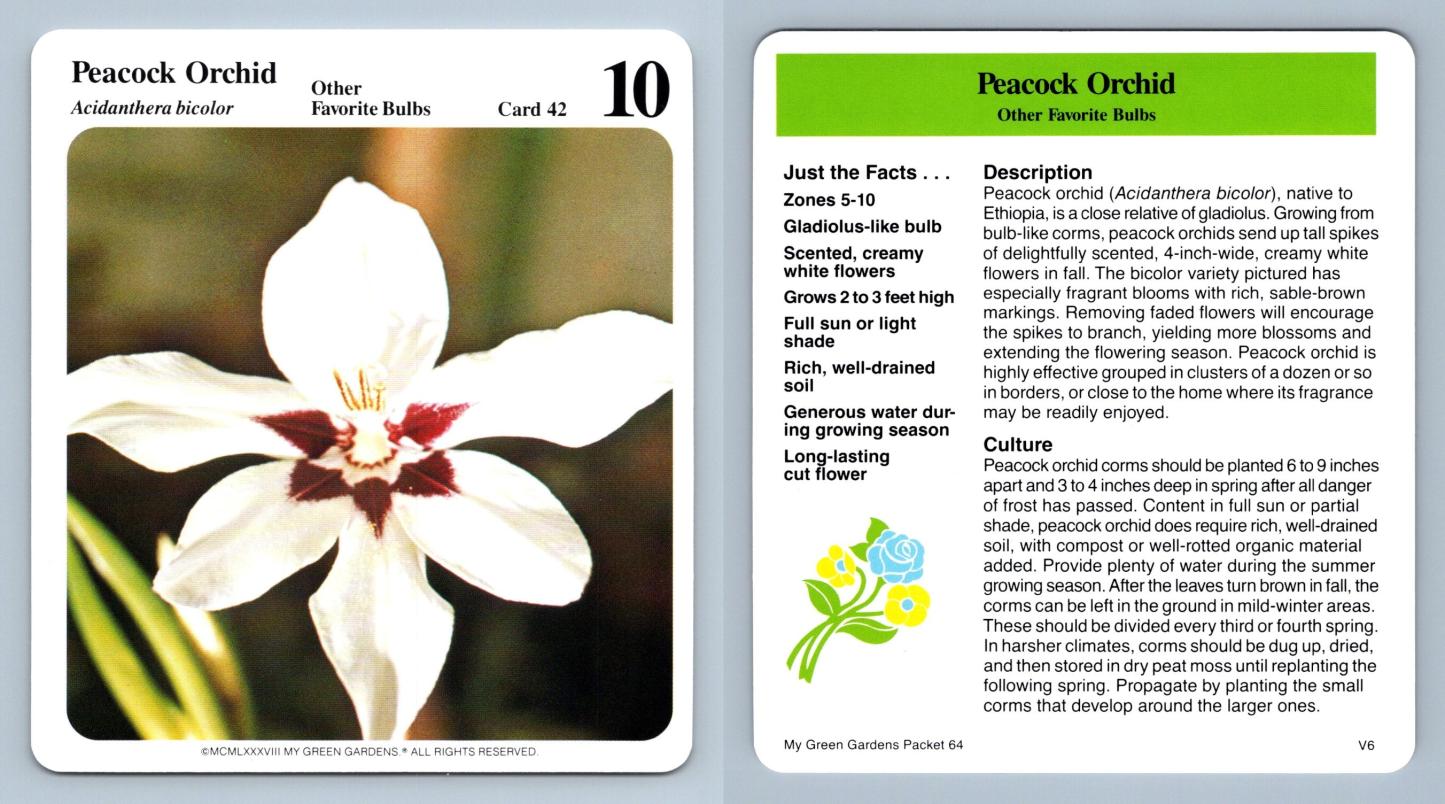 Peacock Orchid
Acidanthera bicolor

Other Favorite Bulbs

Card 42

10

©MCMLXXXVIII MY GREEN GARDENS.® ALL RIGHTS RESERVED.

Peacock Orchid
Other Favorite Bulbs

Just the Facts . . .

Zones 5-10

Gladiolus-like bulb

Scented, creamy white flowers

Grows 2 to 3 feet high

Full sun or light shade

Rich, well-drained soil

Generous water during growing season

Long-lasting cut flower

Description
Peacock orchid (Acidanthera bicolor), native to Ethiopia, is a close relative of gladiolus. Growing from bulb-like corms, peacock orchids send up tall spikes of delightfully scented, 4-inch-wide, creamy white flowers in fall. The bicolor variety pictured has especially fragrant blooms with rich, sable-brown markings. Removing faded flowers will encourage the spikes to branch, yielding more blossoms and extending the flowering season. Peacock orchid is highly effective grouped in clusters of a dozen or so in borders, or close to the home where its fragrance may be readily enjoyed.

Culture
Peacock orchid corms should be planted 6 to 9 inches apart and 3 to 4 inches deep in spring after all danger of frost has passed. Content in full sun or partial shade, peacock orchid does require rich, well-drained soil, with compost or well-rotted organic material added. Provide plenty of water during the summer growing season. After the leaves turn brown in fall, the corms can be left in the ground in mild-winter areas. These should be divided every third or fourth spring. In harsher climates, corms should be dug up, dried, and then stored in dry peat moss until replanting the following spring. Propagate by planting the small corms that develop around the larger ones.

My Green Gardens Packet 64

V6